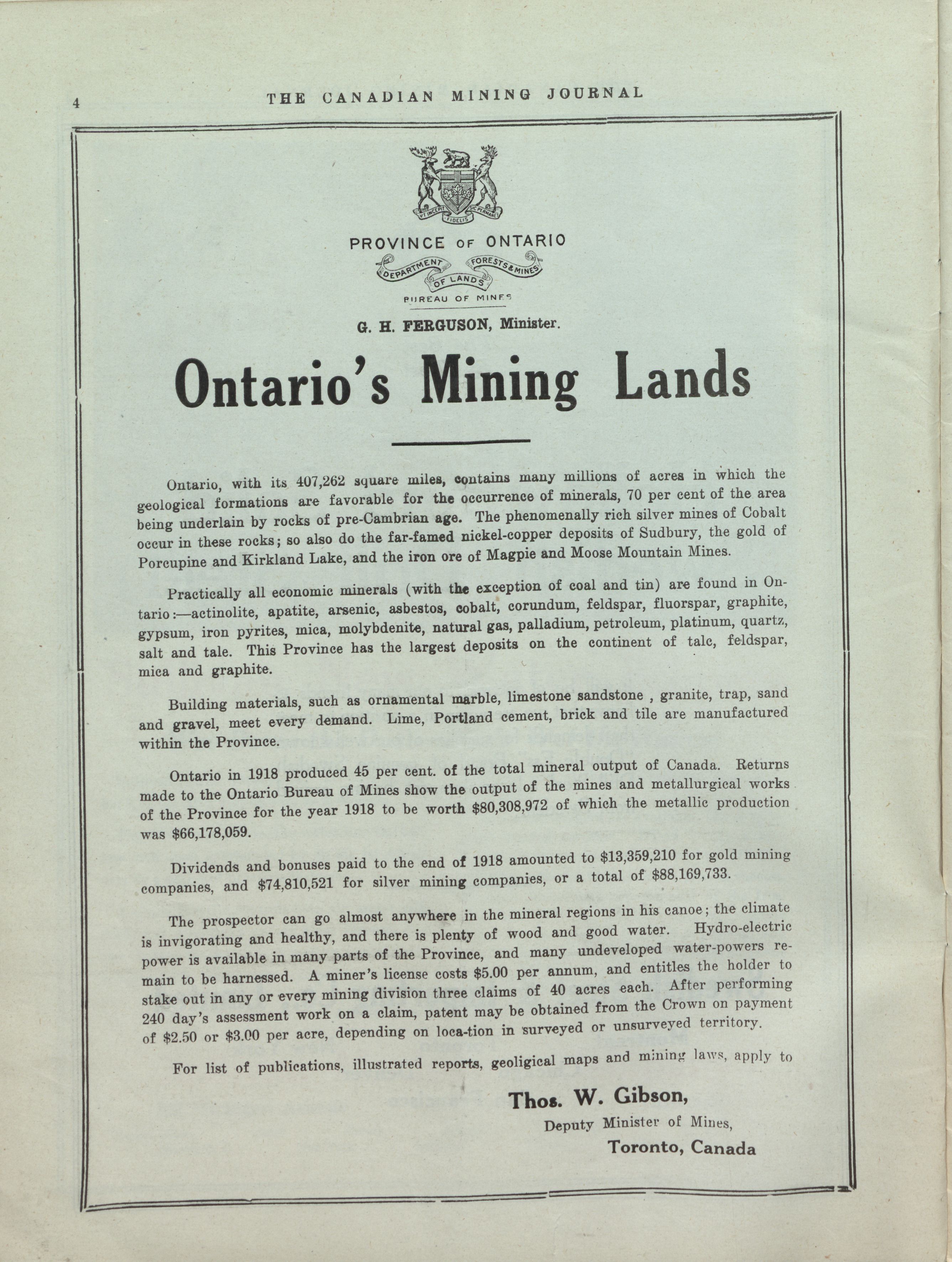 4

THE CANADIAN MINING JOURNAL

UT INCEPIT FIDELIS SIC PERMANET

PROVINCE OF ONTARIO

DEPARTMENT OF LANDS FORESTS & MINES

BUREAU OF MINES

G. H. FERGUSON, Minister.

Ontario's Mining Lands

Ontario, with its 407,262 square miles, contains many millions of acres in which the geological formations are favorable for the occurrence of minerals, 70 per cent of the area being underlain by rocks of pre-Cambrian age. The phenomenally rich silver mines of Cobalt occur in these rocks; so also do the far-famed nickel-copper deposits of Sudbury, the gold of Porcupine and Kirkland Lake, and the iron ore of Magpie and Moose Mountain Mines.

Practically all economic minerals (with the exception of coal and tin) are found in Ontario:—actinolite, apatite, arsenic, asbestos, cobalt, corundum, feldspar, fluorspar, graphite, gypsum, iron pyrites, mica, molybdenite, natural gas, palladium, petroleum, platinum, quartz, salt and talc. This Province has the largest deposits on the continent of talc, feldspar, mica and graphite.

Building materials, such as ornamental marble, limestone sandstone , granite, trap, sand and gravel, meet every demand. Lime, Portland cement, brick and tile are manufactured within the Province.

Ontario in 1918 produced 45 per cent. of the total mineral output of Canada. Returns made to the Ontario Bureau of Mines show the output of the mines and metallurgical works of the Province for the year 1918 to be worth $80,308,972 of which the metallic production was $66,178,059.

Dividends and bonuses paid to the end of 1918 amounted to $13,359,210 for gold mining companies, and $74,810,521 for silver mining companies, or a total of $88,169,733.

The prospector can go almost anywhere in the mineral regions in his canoe; the climate is invigorating and healthy, and there is plenty of wood and good water. Hydro-electric power is available in many parts of the Province, and many undeveloped water-powers remain to be harnessed. A miner's license costs $5.00 per annum, and entitles the holder to stake out in any or every mining division three claims of 40 acres each. After performing 240 day's assessment work on a claim, patent may be obtained from the Crown on payment of $2.50 or $3.00 per acre, depending on loca-tion in surveyed or unsurveyed territory.

For list of publications, illustrated reports, geoligical maps and mining laws, apply to

Thos. W. Gibson,
Deputy Minister of Mines,
Toronto, Canada